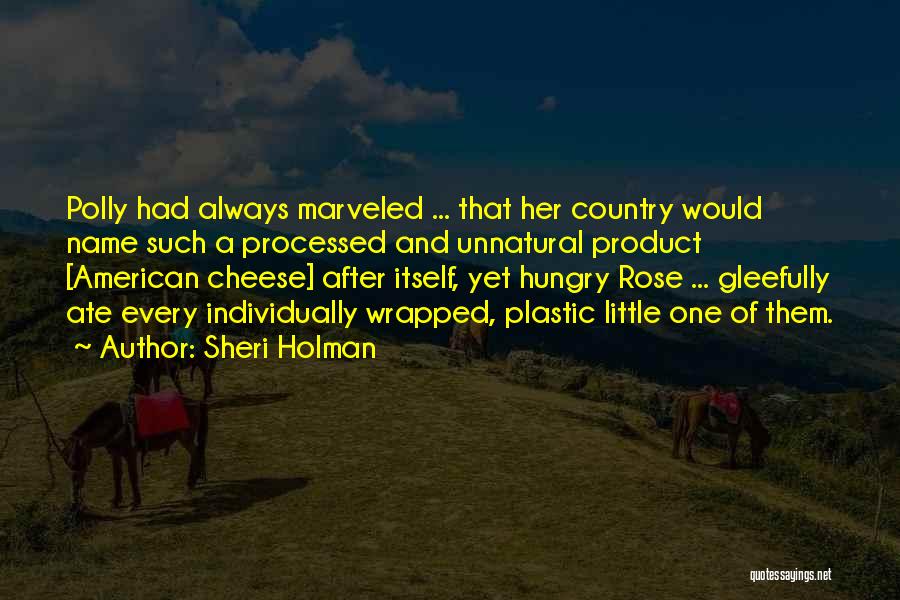 Polly had always marveled ... that her country would name such a processed and unnatural product [American cheese] after itself, yet hungry Rose ... gleefully ate every individually wrapped, plastic little one of them.
~ Author: Sheri Holman

quotessayings.net